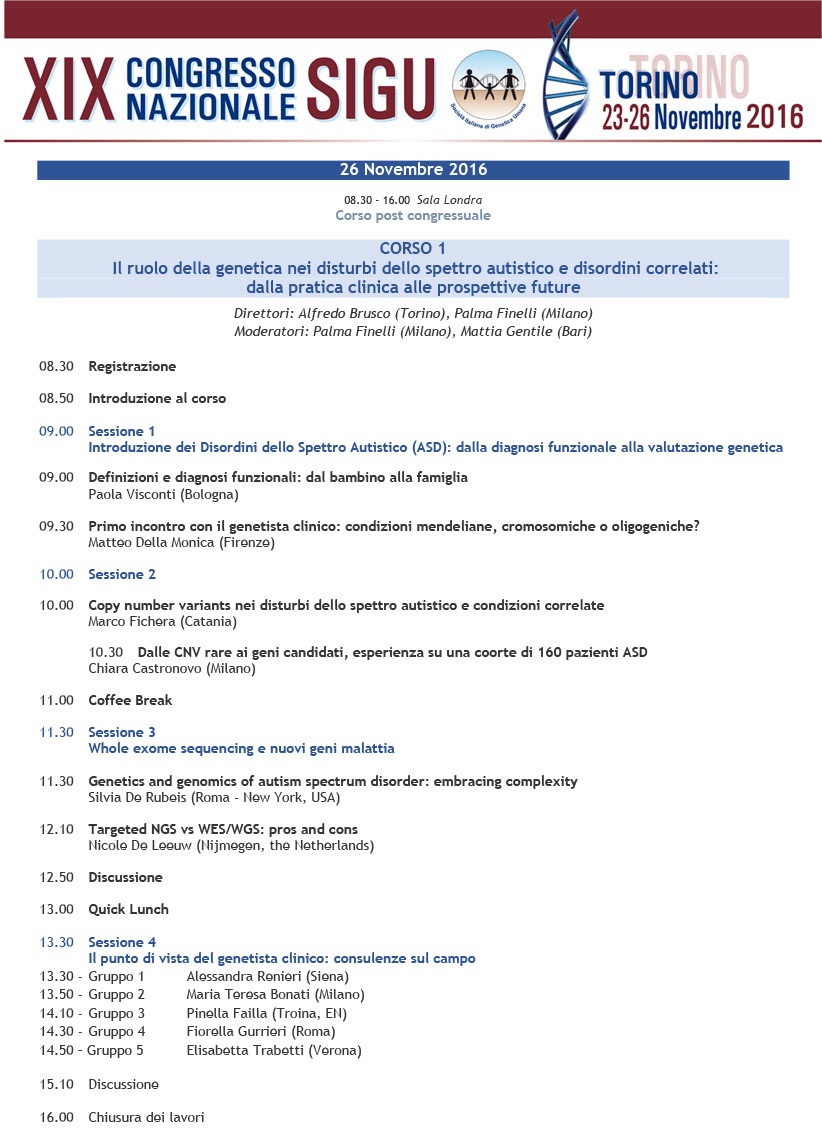 XIX CONGRESSO NAZIONALE SIGU

Società Italiana di Genetica Umana

TORINO
TORINO
23-26 Novembre 2016

26 Novembre 2016

08.30 - 16.00 Sala Londra
Corso post congressuale

CORSO 1
Il ruolo della genetica nei disturbi dello spettro autistico e disordini correlati: dalla pratica clinica alle prospettive future

Direttori: Alfredo Brusco (Torino), Palma Finelli (Milano)
Moderatori: Palma Finelli (Milano), Mattia Gentile (Bari)

08.30 Registrazione

08.50 Introduzione al corso

09.00 Sessione 1
Introduzione dei Disordini dello Spettro Autistico (ASD): dalla diagnosi funzionale alla valutazione genetica

09.00 Definizioni e diagnosi funzionali: dal bambino alla famiglia
Paola Visconti (Bologna)

09.30 Primo incontro con il genetista clinico: condizioni mendeliane, cromosomiche o oligogeniche?
Matteo Della Monica (Firenze)

10.00 Sessione 2

10.00 Copy number variants nei disturbi dello spettro autistico e condizioni correlate
Marco Fichera (Catania)

10.30 Dalle CNV rare ai geni candidati, esperienza su una coorte di 160 pazienti ASD
Chiara Castronovo (Milano)

11.00 Coffee Break

11.30 Sessione 3
Whole exome sequencing e nuovi geni malattia

11.30 Genetics and genomics of autism spectrum disorder: embracing complexity
Silvia De Rubeis (Roma - New York, USA)

12.10 Targeted NGS vs WES/WGS: pros and cons
Nicole De Leeuw (Nijmegen, the Netherlands)

12.50 Discussione

13.00 Quick Lunch

13.30 Sessione 4
Il punto di vista del genetista clinico: consulenze sul campo
13.30 - Gruppo 1 Alessandra Renieri (Siena)
13.50 - Gruppo 2 Maria Teresa Bonati (Milano)
14.10 - Gruppo 3 Pinella Failla (Troina, EN)
14.30 - Gruppo 4 Fiorella Gurrieri (Roma)
14.50 - Gruppo 5 Elisabetta Trabetti (Verona)

15.10 Discussione

16.00 Chiusura dei lavori